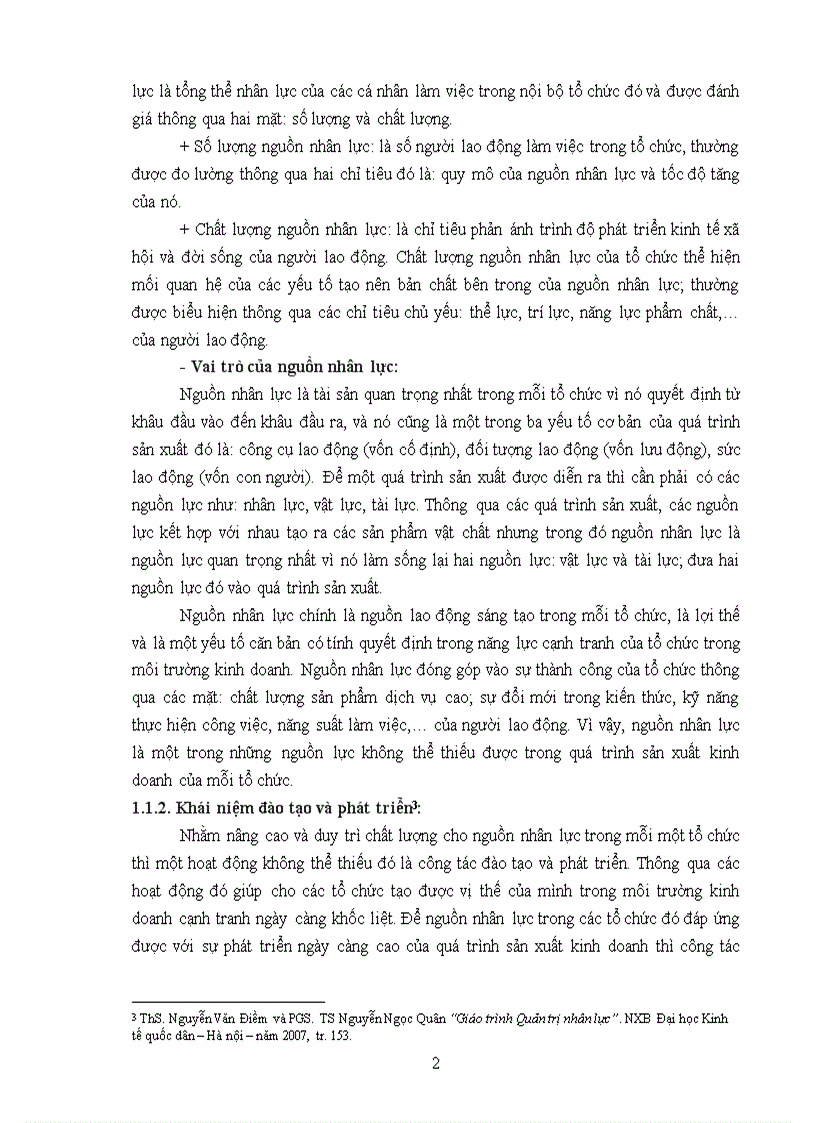 lực là tổng thể nhân lực của các cá nhân làm việc trong nội bộ tổ chức đó và được đánh giá thông qua hai mặt: số lượng và chất lượng.

+ Số lượng nguồn nhân lực: là số người lao động làm việc trong tổ chức, thường được đo lường thông qua hai chỉ tiêu đó là: quy mô của nguồn nhân lực và tốc độ tăng của nó.

+ Chất lượng nguồn nhân lực: là chỉ tiêu phản ánh trình độ phát triển kinh tế xã hội và đời sống của người lao động. Chất lượng nguồn nhân lực của tổ chức thể hiện mối quan hệ của các yếu tố tạo nên bản chất bên trong của nguồn nhân lực; thường được biểu hiện thông qua các chỉ tiêu chủ yếu: thể lực, trí lực, năng lực phẩm chất,… của người lao động.

- Vai trò của nguồn nhân lực:

Nguồn nhân lực là tài sản quan trọng nhất trong mỗi tổ chức vì nó quyết định từ khâu đầu vào đến khâu đầu ra, và nó cũng là một trong ba yếu tố cơ bản của quá trình sản xuất đó là: công cụ lao động (vốn cố định), đối tượng lao động (vốn lưu động), sức lao động (vốn con người). Để một quá trình sản xuất được diễn ra thì cần phải có các nguồn lực như: nhân lực, vật lực, tài lực. Thông qua các quá trình sản xuất, các nguồn lực kết hợp với nhau tạo ra các sản phẩm vật chất nhưng trong đó nguồn nhân lực là nguồn lực quan trọng nhất vì nó làm sống lại hai nguồn lực: vật lực và tài lực; đưa hai nguồn lực đó vào quá trình sản xuất.

Nguồn nhân lực chính là nguồn lao động sáng tạo trong mỗi tổ chức, là lợi thế và là một yếu tố căn bản có tính quyết định trong năng lực cạnh tranh của tổ chức trong môi trường kinh doanh. Nguồn nhân lực đóng góp vào sự thành công của tổ chức thông qua các mặt: chất lượng sản phẩm dịch vụ cao; sự đổi mới trong kiến thức, kỹ năng thực hiện công việc, năng suất làm việc,… của người lao động. Vì vậy, nguồn nhân lực là một trong những nguồn lực không thể thiếu được trong quá trình sản xuất kinh doanh của mỗi tổ chức.

1.1.2. Khái niệm đào tạo và phát triển$^3$:

Nhằm nâng cao và duy trì chất lượng cho nguồn nhân lực trong mỗi một tổ chức thì một hoạt động không thể thiếu đó là công tác đào tạo và phát triển. Thông qua các hoạt động đó giúp cho các tổ chức tạo được vị thế của mình trong môi trường kinh doanh cạnh tranh ngày càng khốc liệt. Để nguồn nhân lực trong các tổ chức đó đáp ứng được với sự phát triển ngày càng cao của quá trình sản xuất kinh doanh thì công tác

$^3$ ThS. Nguyễn Văn Điềm và PGS. TS Nguyễn Ngọc Quân "Giáo trình Quản trị nhân lực". NXB Đại học Kinh tế quốc dân – Hà nội – năm 2007, tr. 153.

2